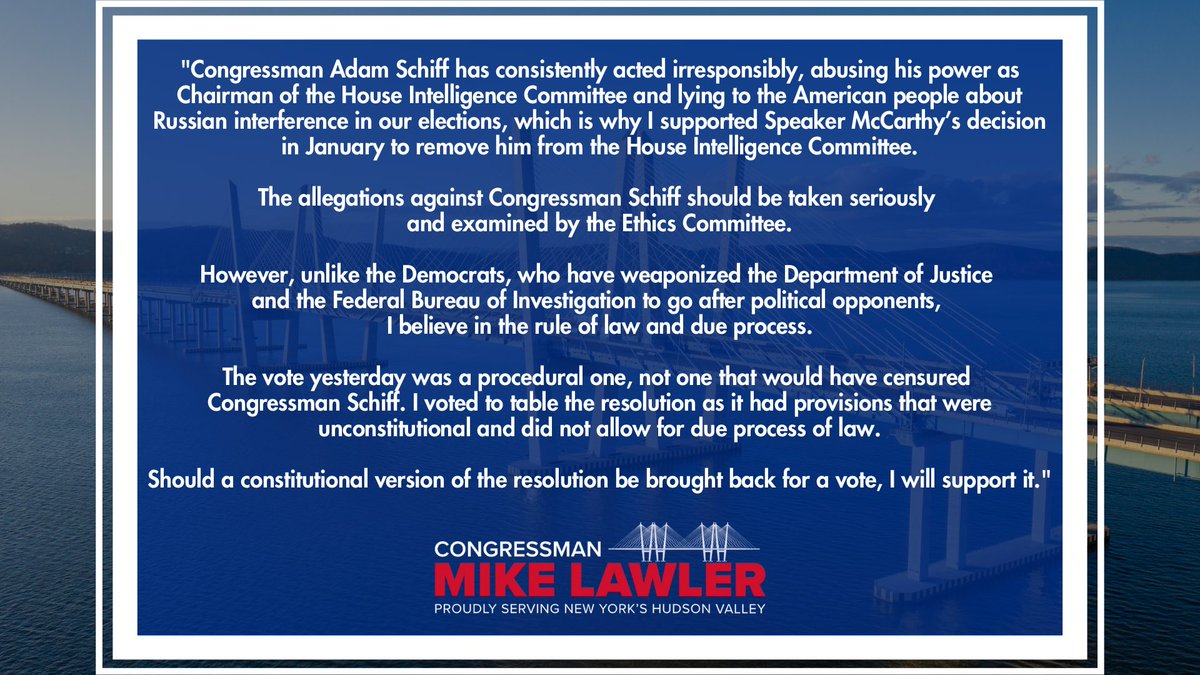 "Congressman Adam Schiff has consistently acted irresponsibly, abusing his power as Chairman of the House Intelligence Committee and lying to the American people about Russian interference in our elections, which is why I supported Speaker McCarthy's decision in January to remove him from the House Intelligence Committee.

The allegations against Congressman Schiff should be taken seriously and examined by the Ethics Committee.

However, unlike the Democrats, who have weaponized the Department of Justice and the Federal Bureau of Investigation to go after political opponents, I believe in the rule of law and due process.

The vote yesterday was a procedural one, not one that would have censured Congressman Schiff. I voted to table the resolution as it had provisions that were unconstitutional and did not allow for due process of law.

Should a constitutional version of the resolution be brought back for a vote, I will support it."

CONGRESSMAN
MIKE LAWLER
PROUDLY SERVING NEW YORK'S HUDSON VALLEY